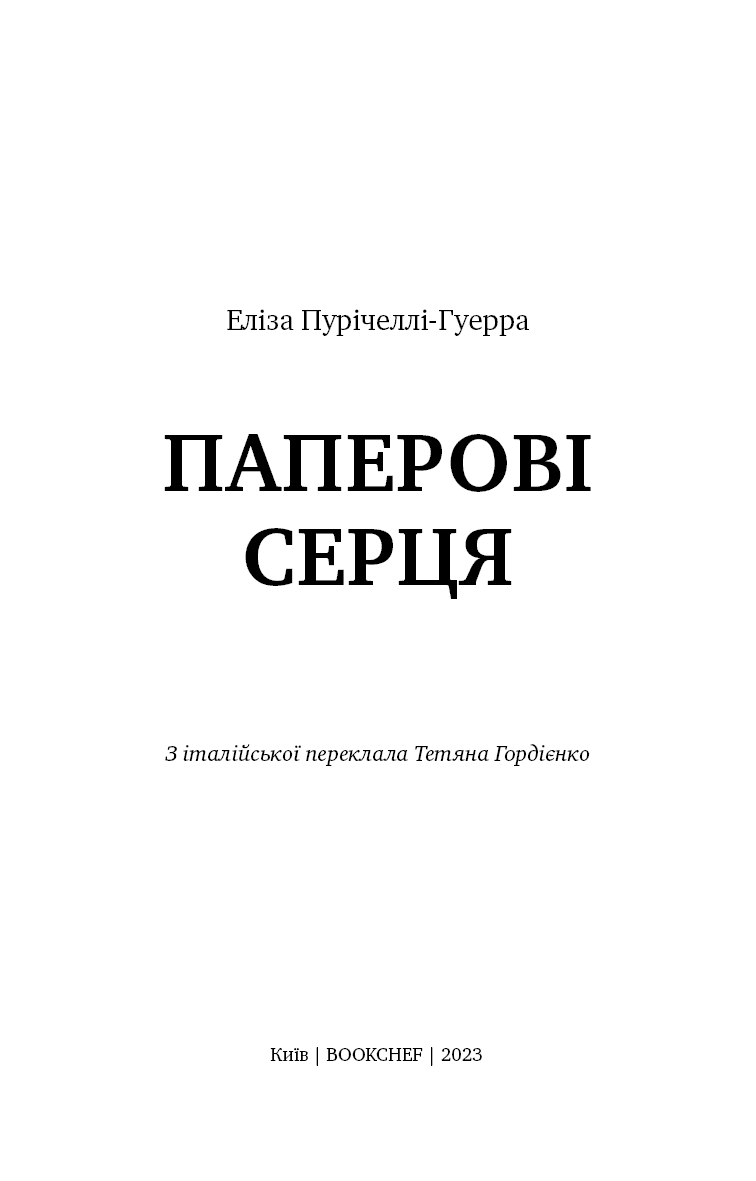 Еліза Пурічеллі-Гуерра

ПАПЕРОВІ
СЕРЦЯ

З італійської переклала Тетяна Гордієнко

Київ | BOOKCHEF | 2023